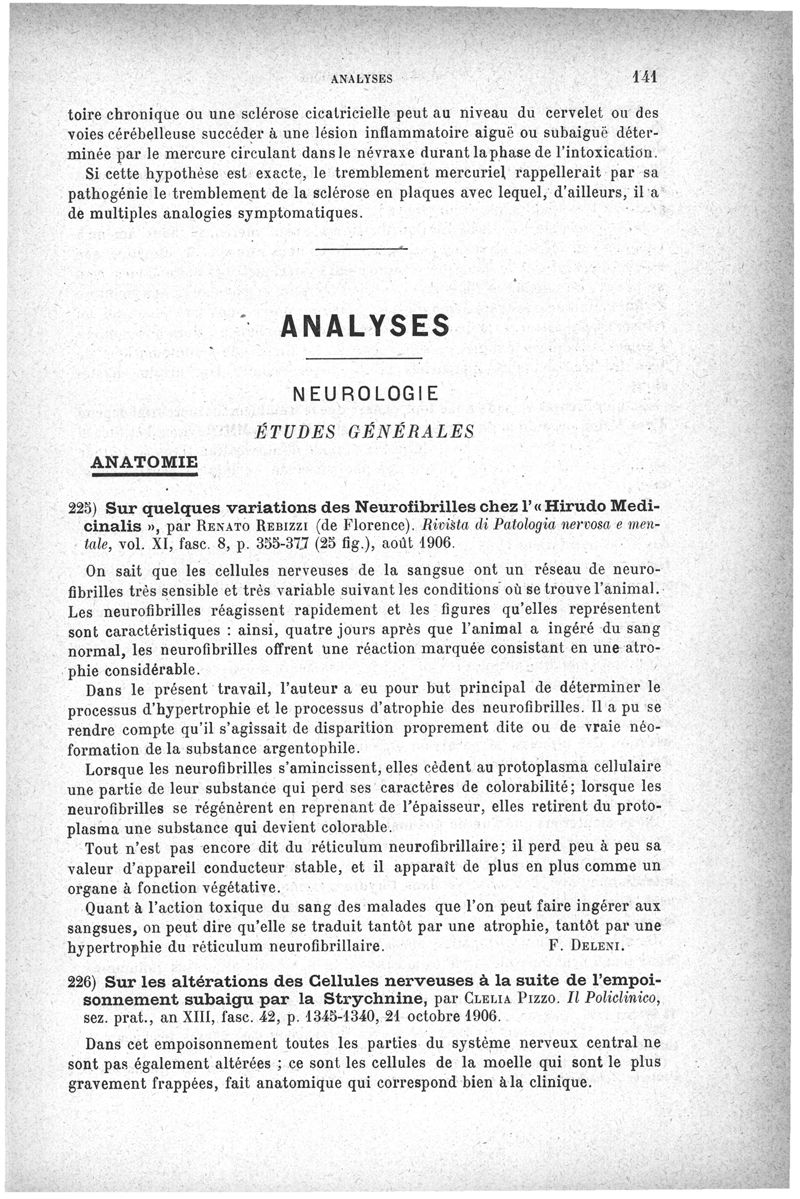 ANALYSES 141

toire chronique ou une sclérose cicatricielle peut au niveau du cervelet ou des voies cérébelleuse succéder à une lésion inflammatoire aiguë ou subaiguë déterminée par le mercure circulant dans le névraxe durant la phase de l'intoxication.

Si cette hypothèse est exacte, le tremblement mercuriel rappellerait par sa pathogénie le tremblement de la sclérose en plaques avec lequel, d'ailleurs, il a de multiples analogies symptomatiques.

ANALYSES

NEUROLOGIE

ÉTUDES GÉNÉRALES

ANATOMIE

225) Sur quelques variations des Neurofibrilles chez l'« Hirudo Medicinalis », par Renato Rebizzi (de Florence). Rivista di Patologia nervosa e mentale, vol. XI, fasc. 8, p. 355-377 (25 fig.), août 1906.

On sait que les cellules nerveuses de la sangsue ont un réseau de neurofibrilles très sensible et très variable suivant les conditions où se trouve l'animal. Les neurofibrilles réagissent rapidement et les figures qu'elles représentent sont caractéristiques : ainsi, quatre jours après que l'animal a ingéré du sang normal, les neurofibrilles offrent une réaction marquée consistant en une atrophie considérable.

Dans le présent travail, l'auteur a eu pour but principal de déterminer le processus d'hypertrophie et le processus d'atrophie des neurofibrilles. Il a pu se rendre compte qu'il s'agissait de disparition proprement dite ou de vraie néoformation de la substance argentophile.

Lorsque les neurofibrilles s'amincissent, elles cèdent au protoplasma cellulaire une partie de leur substance qui perd ses caractères de colorabilité; lorsque les neurofibrilles se régénèrent en reprenant de l'épaisseur, elles retirent du protoplasma une substance qui devient colorable.

Tout n'est pas encore dit du réticulum neurofibrillaire; il perd peu à peu sa valeur d'appareil conducteur stable, et il apparaît de plus en plus comme un organe à fonction végétative.

Quant à l'action toxique du sang des malades que l'on peut faire ingérer aux sangsues, on peut dire qu'elle se traduit tantôt par une atrophie, tantôt par une hypertrophie du réticulum neurofibrillaire. F. Deleni.

226) Sur les altérations des Cellules nerveuses à la suite de l'empoisonnement subaigu par la Strychnine, par Clelia Pizzo. Il Policlinico, sez. prat., an XIII, fasc. 42, p. 1345-1340, 21 octobre 1906.

Dans cet empoisonnement toutes les parties du système nerveux central ne sont pas également altérées ; ce sont les cellules de la moelle qui sont le plus gravement frappées, fait anatomique qui correspond bien à la clinique.